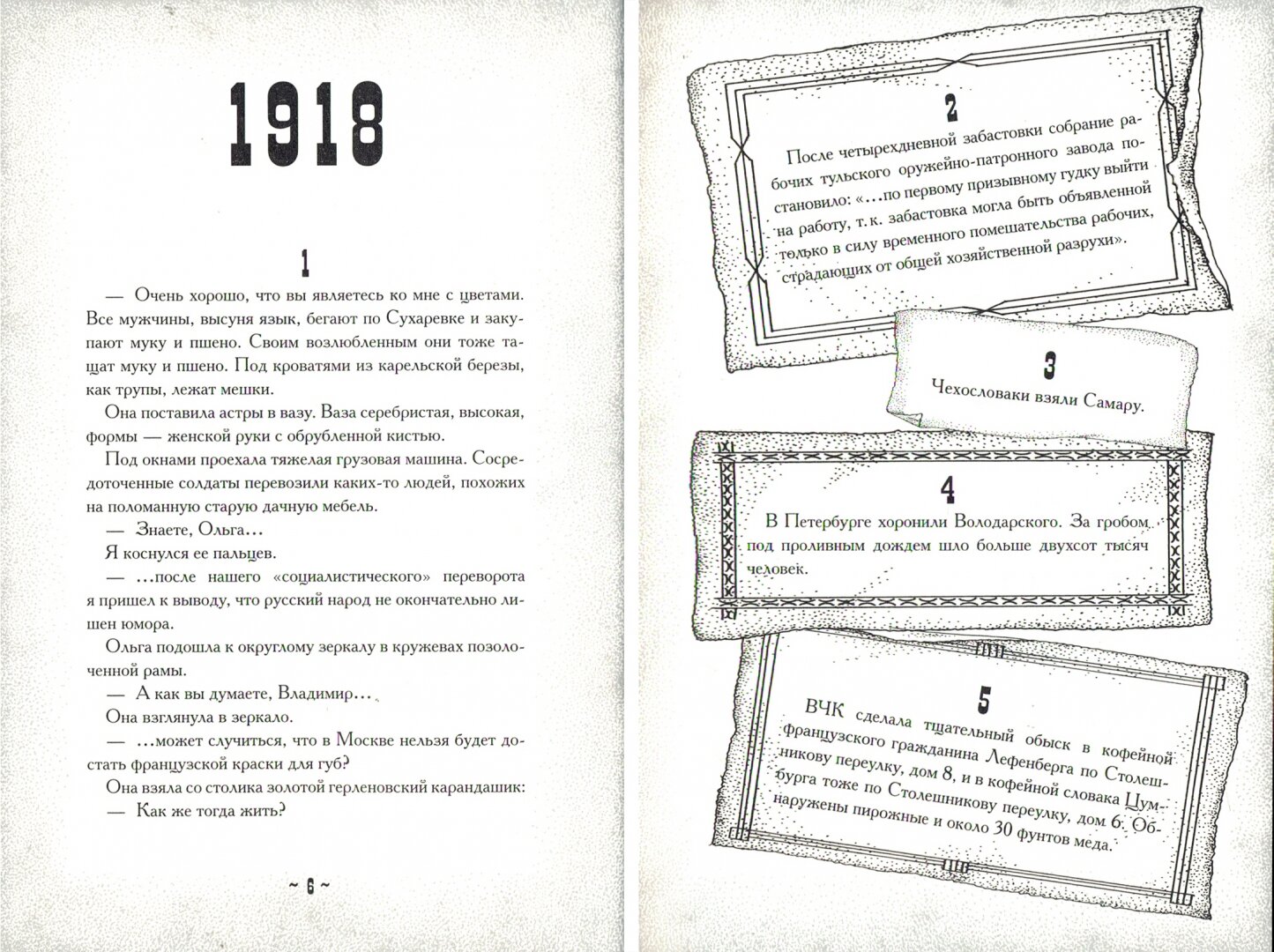 1918

1

— Очень хорошо, что вы являетесь ко мне с цветами. Все мужчины, высуня язык, бегают по Сухаревке и закупают муку и пшено. Своим возлюбленным они тоже тащат муку и пшено. Под кроватями из карельской березы, как трупы, лежат мешки.

Она поставила астры в вазу. Ваза серебристая, высокая, формы — женской руки с обрубленной кистью.

Под окнами проехала тяжелая грузовая машина. Сосредоточенные солдаты перевозили каких-то людей, похожих на поломанную старую дачную мебель.

— Знаете, Ольга...

Я коснулся ее пальцев.

— ...после нашего «социалистического» переворота я пришел к выводу, что русский народ не окончательно лишен юмора.

Ольга подошла к округлому зеркалу в кружевах позолоченной рамы.

— А как вы думаете, Владимир...

Она взглянула в зеркало.

— ...может случиться, что в Москве нельзя будет достать французской краски для губ?

Она взяла со столика золотой герленовский карандашик:

— Как же тогда жить?

~ 6 ~

2

После четырехдневной забастовки собрание рабочих тульского оружейно-патронного завода постановило: «...по первому призывному гудку выйти на работу, т. к. забастовка могла быть объявленной только в силу временного помешательства рабочих, страдающих от общей хозяйственной разрухи».

3

Чехословаки взяли Самару.

4

В Петербурге хоронили Володарского. За гробом под проливным дождем шло больше двухсот тысяч человек.

5

ВЧК сделала тщательный обыск в кофейной французского гражданина Лефенберга по Столешникову переулку, дом 8, и в кофейной словака Цумбурга тоже по Столешникову переулку, дом 6. Обнаружены пирожные и около 30 фунтов меда.